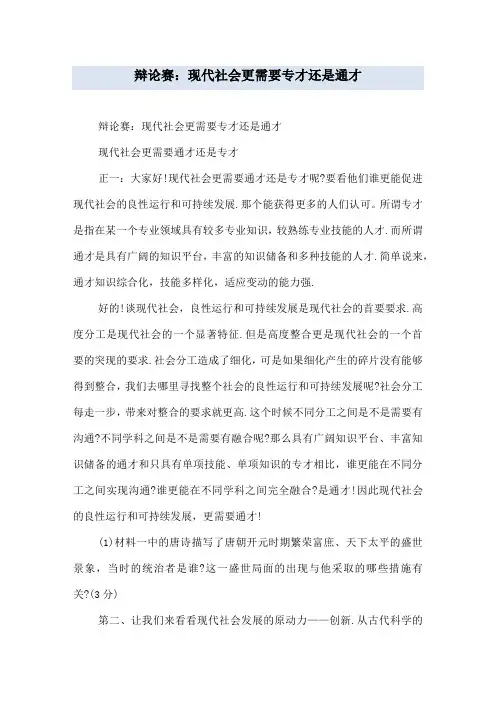 辩论赛：现代社会更需要专才还是通才

辩论赛：现代社会更需要专才还是通才

现代社会更需要通才还是专才

正一：大家好!现代社会更需要通才还是专才呢?要看他们谁更能促进现代社会的良性运行和可持续发展.那个能获得更多的人们认可。所谓专才是指在某一个专业领域具有较多专业知识，较熟练专业技能的人才.而所谓通才是具有广阔的知识平台，丰富的知识储备和多种技能的人才.简单说来，通才知识综合化，技能多样化，适应变动的能力强.

好的!谈现代社会，良性运行和可持续发展是现代社会的首要要求.高度分工是现代社会的一个显著特征.但是高度整合更是现代社会的一个首要的突现的要求.社会分工造成了细化，可是如果细化产生的碎片没有能够得到整合，我们去哪里寻找整个社会的良性运行和可持续发展呢?社会分工每走一步，带来对整合的要求就更高.这个时候不同分工之间是不是需要有沟通?不同学科之间是不是需要有融合呢?那么具有广阔知识平台、丰富知识储备的通才和只具有单项技能、单项知识的专才相比，谁更能在不同分工之间实现沟通?谁更能在不同学科之间完全融合?是通才!因此现代社会的良性运行和可持续发展，更需要通才!

(1)材料一中的唐诗描写了唐朝开元时期繁荣富庶、天下太平的盛世景象，当时的统治者是谁?这一盛世局面的出现与他采取的哪些措施有关?(3分)

第二、让我们来看看现代社会发展的原动力——创新.从古代科学的